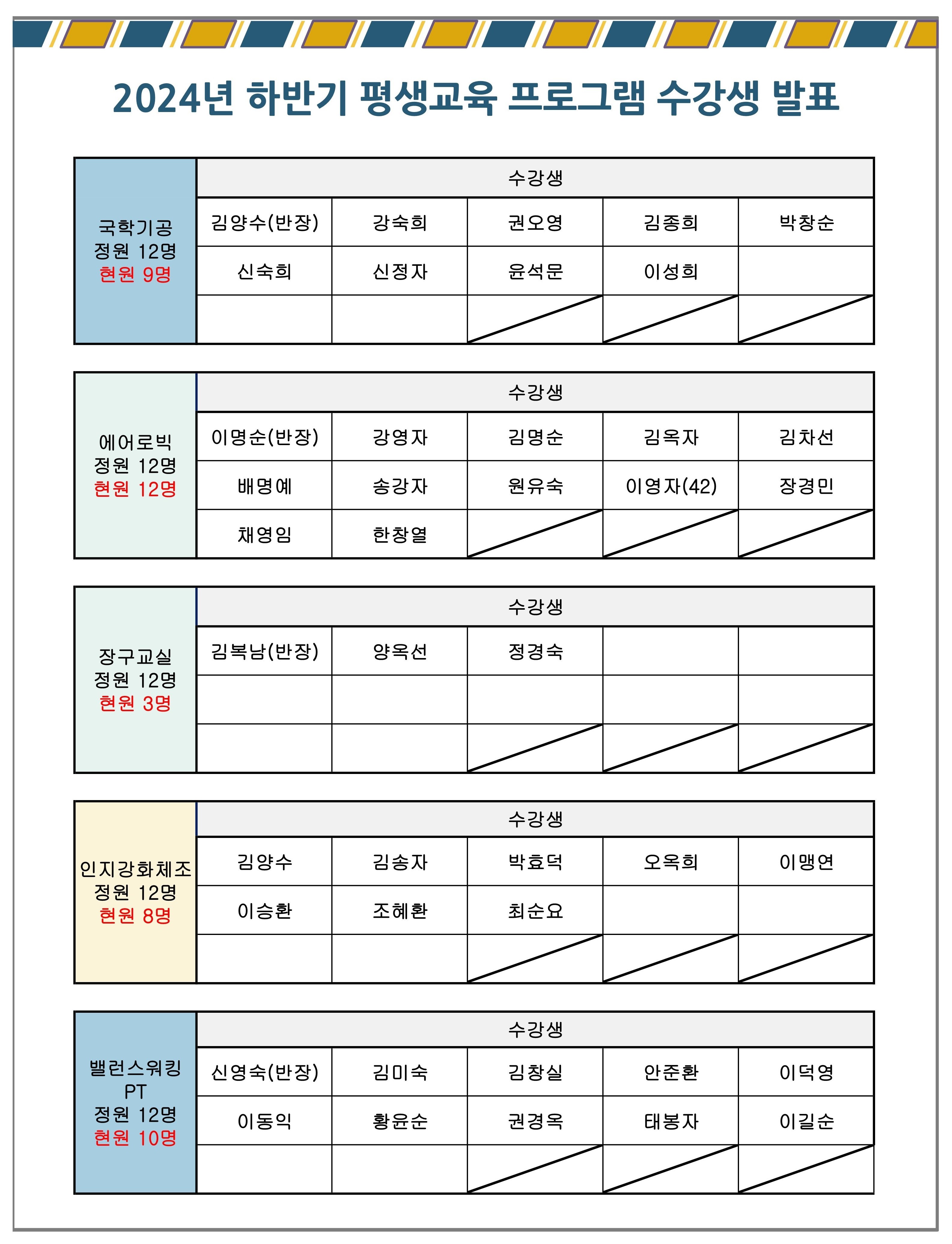 2024년 하반기 평생교육 프로그램 수강생 발표

| 국학기공 정원 12명 현원 9명 | 수강생 | | | | |
|---|---|---|---|---|---|
| | 김양수(반장) | 강숙희 | 권오영 | 김종희 | 박창순 |
| | 신숙희 | 신정자 | 윤석문 | 이성희 | |
| | | | | | |

| 에어로빅 정원 12명 현원 12명 | 수강생 | | | | |
|---|---|---|---|---|---|
| | 이명순(반장) | 강영자 | 김명순 | 김옥자 | 김차선 |
| | 배명예 | 송강자 | 원유숙 | 이영자(42) | 장경민 |
| | 채영임 | 한창열 | | | |

| 장구교실 정원 12명 현원 3명 | 수강생 | | | | |
|---|---|---|---|---|---|
| | 김복남(반장) | 양옥선 | 정경숙 | | |
| | | | | | |
| | | | | | |

| 인지강화체조 정원 12명 현원 8명 | 수강생 | | | | |
|---|---|---|---|---|---|
| | 김양수 | 김송자 | 박효덕 | 오옥희 | 이맹연 |
| | 이승환 | 조혜환 | 최순요 | | |
| | | | | | |

| 밸런스워킹 PT 정원 12명 현원 10명 | 수강생 | | | | |
|---|---|---|---|---|---|
| | 신영숙(반장) | 김미숙 | 김창실 | 안준환 | 이덕영 |
| | 이동익 | 황윤순 | 권경옥 | 태봉자 | 이길순 |
| | | | | | |